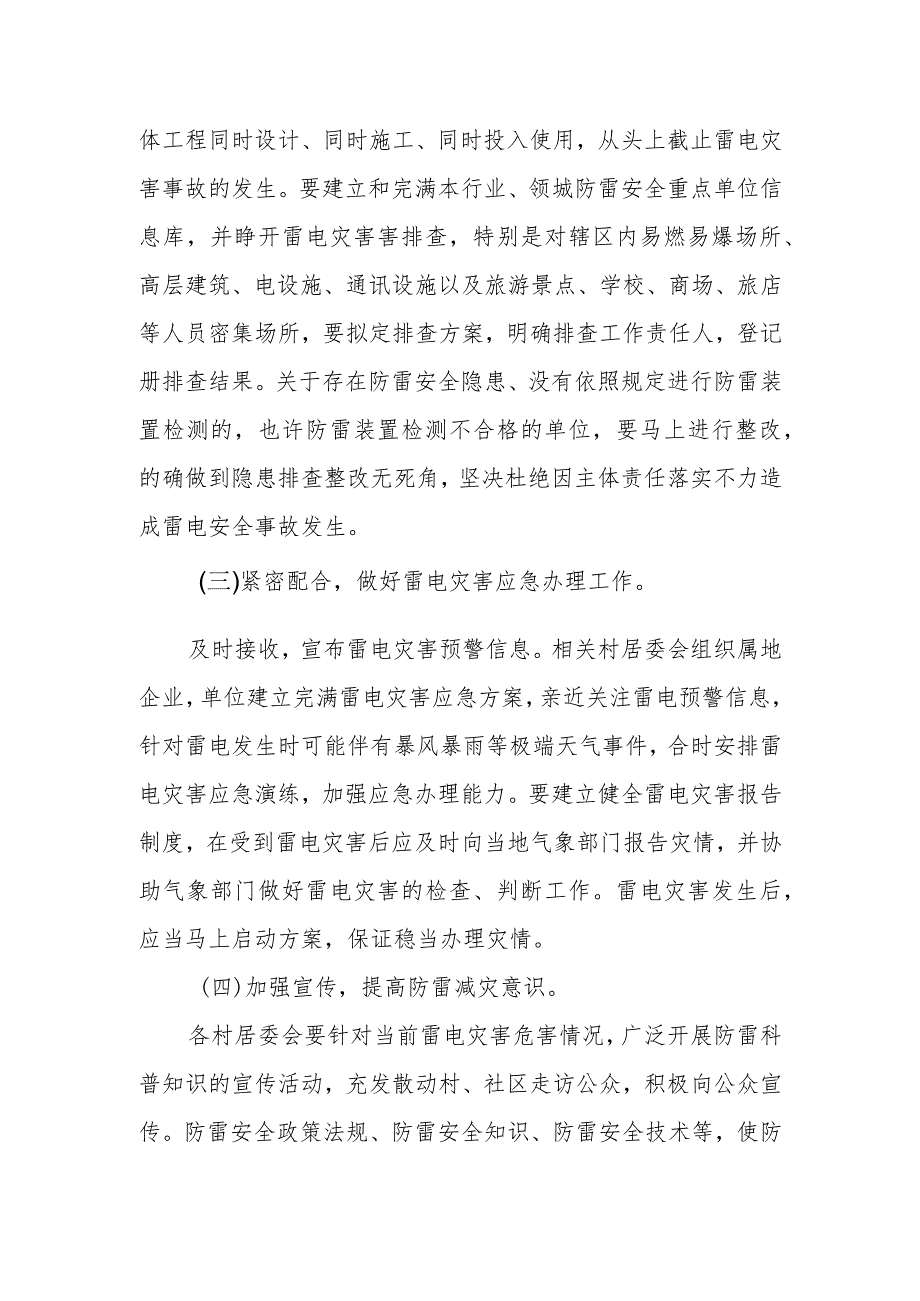 体工程同时设计、同时施工、同时投入使用，从头上截止雷电灾害事故的发生。要建立和完满本行业、领城防雷安全重点单位信息库，并睁开雷电灾害排查，特别是对辖区内易燃易爆场所、高层建筑、电设施、通讯设施以及旅游景点、学校、商场、旅店等人员密集场所，要拟定排查方案，明确排查工作责任人，登记册排查结果。关于存在防雷安全隐患、没有依照规定进行防雷装置检测的，也许防雷装置检测不合格的单位，要马上进行整改，的确做到隐患排查整改无死角，坚决杜绝因主体责任落实不力造成雷电安全事故发生。

(三)紧密配合，做好雷电灾害应急办理工作。

及时接收，宣布雷电灾害预警信息。相关村居委会组织属地企业，单位建立完满雷电灾害应急方案，亲近关注雷电预警信息，针对雷电发生时可能伴有暴风暴雨等极端天气事件，合时安排雷电灾害应急演练，加强应急办理能力。要建立健全雷电灾害报告制度，在受到雷电灾害后应及时向当地气象部门报告灾情，并协助气象部门做好雷电灾害的检查、判断工作。雷电灾害发生后，应当马上启动方案，保证稳当办理灾情。

(四)加强宣传，提高防雷减灾意识。

各村居委会要针对当前雷电灾害危害情况，广泛开展防雷科普知识的宣传活动，充发散动村、社区走访公众，积极向公众宣传。防雷安全政策法规、防雷安全知识、防雷安全技术等，使防